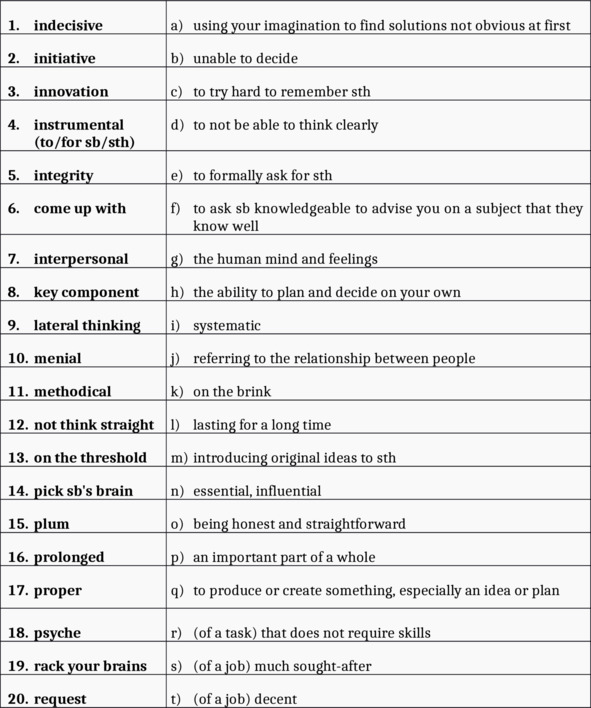 | | |
|---|---|
| **1. indecisive** | a) using your imagination to find solutions not obvious at first |
| **2. initiative** | b) unable to decide |
| **3. innovation** | c) to try hard to remember sth |
| **4. instrumental (to/for sb/sth)** | d) to not be able to think clearly |
| **5. integrity** | e) to formally ask for sth |
| **6. come up with** | f) to ask sb knowledgeable to advise you on a subject that they know well |
| **7. interpersonal** | g) the human mind and feelings |
| **8. key component** | h) the ability to plan and decide on your own |
| **9. lateral thinking** | i) systematic |
| **10. menial** | j) referring to the relationship between people |
| **11. methodical** | k) on the brink |
| **12. not think straight** | l) lasting for a long time |
| **13. on the threshold** | m) introducing original ideas to sth |
| **14. pick sb's brain** | n) essential, influential |
| **15. plum** | o) being honest and straightforward |
| **16. prolonged** | p) an important part of a whole |
| **17. proper** | q) to produce or create something, especially an idea or plan |
| **18. psyche** | r) (of a task) that does not require skills |
| **19. rack your brains** | s) (of a job) much sought-after |
| **20. request** | t) (of a job) decent |